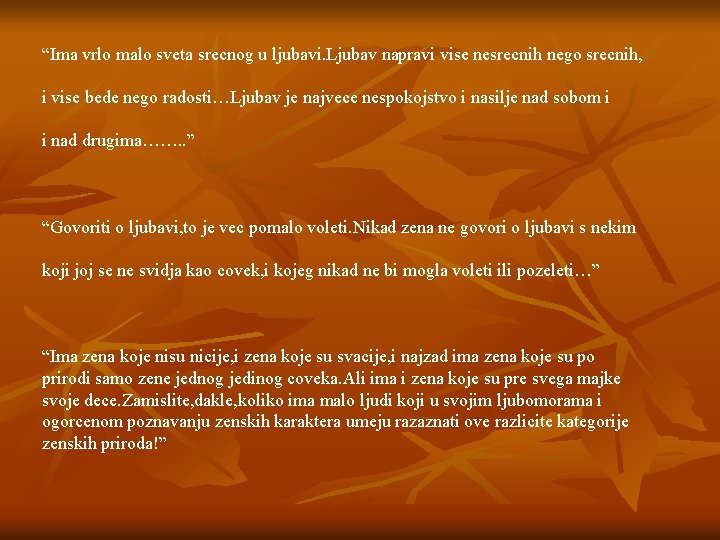 “Ima vrlo malo sveta srecnog u ljubavi.Ljubav napravi vise nesrecnih nego srecnih,

i vise bede nego radosti…Ljubav je najvece nespokojstvo i nasilje nad sobom i

i nad drugima……..”

“Govoriti o ljubavi,to je vec pomalo voleti.Nikad zena ne govori o ljubavi s nekim

koji joj se ne svidja kao covek,i kojeg nikad ne bi mogla voleti ili pozeleti…”

“Ima zena koje nisu nicije,i zena koje su svacije,i najzad ima zena koje su po prirodi samo zene jednog jedinog coveka.Ali ima i zena koje su pre svega majke svoje dece.Zamislite,dakle,koliko ima malo ljudi koji u svojim ljubomorama i ogorcenom poznavanju zenskih karaktera umeju razaznati ove razlicite kategorije zenskih priroda!”